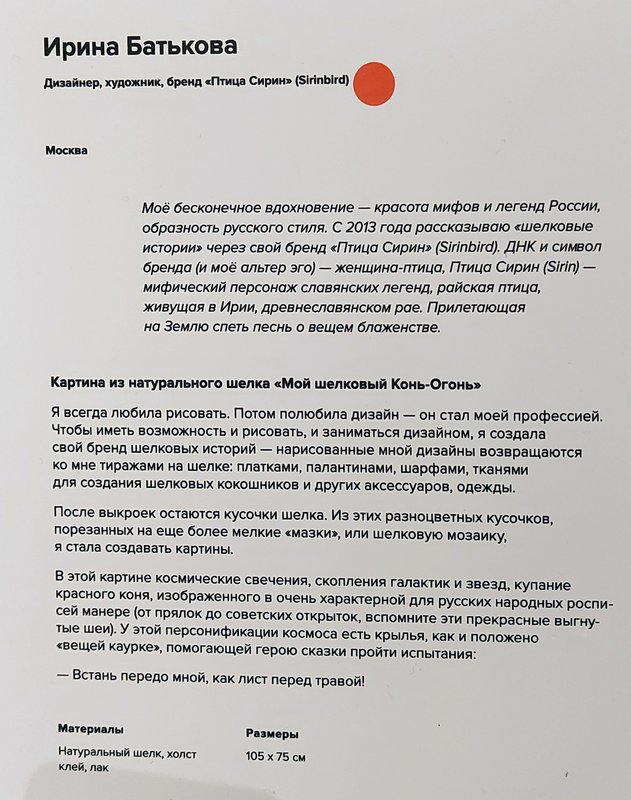 Ирина Батькова

Дизайнер, художник, бренд «Птица Сирин» (Sirinbird)

Москва

Моё бесконечное вдохновение — красота мифов и легенд России, образность русского стиля. С 2013 года рассказываю «шелковые истории» через свой бренд «Птица Сирин» (Sirinbird). ДНК и символ бренда (и моё альтер эго) — женщина-птица, Птица Сирин (Sirin) — мифический персонаж славянских легенд, райская птица, живущая в Ирии, древнеславянском рае. Прилетающая на Землю спеть песнь о вещем блаженстве.

Картина из натурального шелка «Мой шелковый Конь-Огонь»

Я всегда любила рисовать. Потом полюбила дизайн — он стал моей профессией. Чтобы иметь возможность и рисовать, и заниматься дизайном, я создала свой бренд шелковых историй — нарисованные мной дизайны возвращаются ко мне тиражами на шелке: платками, палантинами, шарфами, тканями для создания шелковых кокошников и других аксессуаров, одежды.

После выкроек остаются кусочки шелка. Из этих разноцветных кусочков, порезанных на еще более мелкие «мазки», или шелковую мозаику, я стала создавать картины.

В этой картине космические свечения, скопления галактик и звезд, купание красного коня, изображенного в очень характерной для русских народных росписей манере (от прялок до советских открыток, вспомните эти прекрасные выгнутые шеи). У этой персонификации космоса есть крылья, как и положено «вещей каурке», помогающей герою сказки пройти испытания:

— Встань передо мной, как лист перед травой!

Материалы
Натуральный шелк, холст клей, лак

Размеры
105 x 75 см